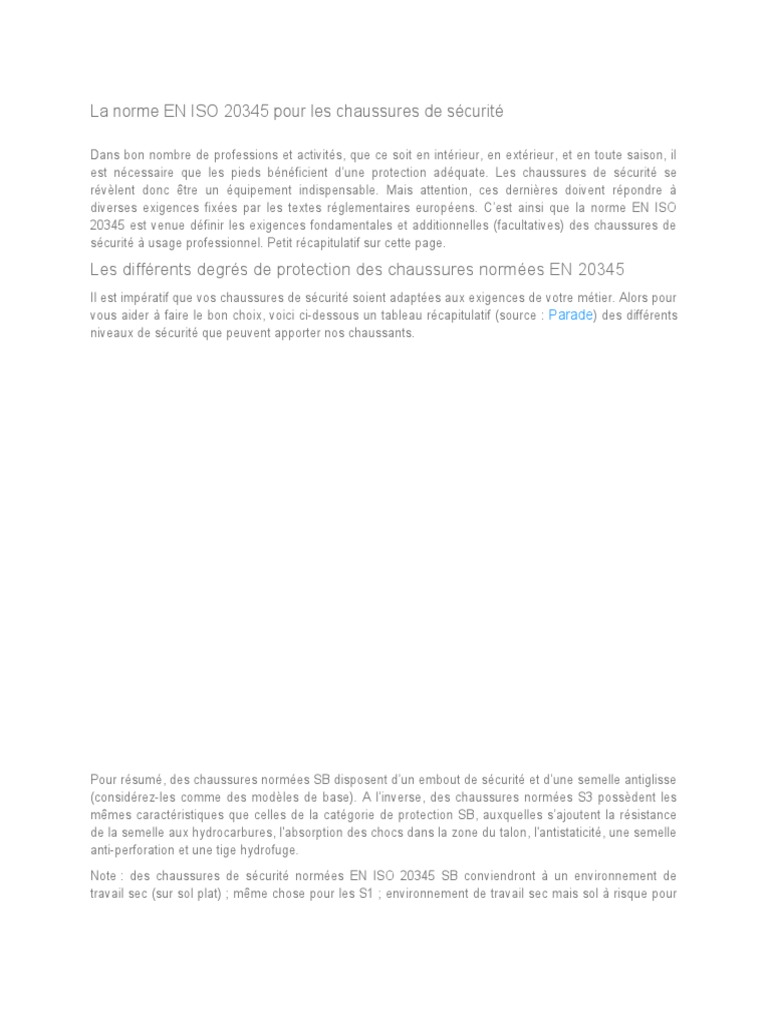 La norme EN ISO 20345 pour les chaussures de sécurité

Dans bon nombre de professions et activités, que ce soit en intérieur, en extérieur, et en toute saison, il est nécessaire que les pieds bénéficient d'une protection adéquate. Les chaussures de sécurité se révèlent donc être un équipement indispensable. Mais attention, ces dernières doivent répondre à diverses exigences fixées par les textes réglementaires européens. C'est ainsi que la norme EN ISO 20345 est venue définir les exigences fondamentales et additionnelles (facultatives) des chaussures de sécurité à usage professionnel. Petit récapitulatif sur cette page.

Les différents degrés de protection des chaussures normées EN 20345

Il est impératif que vos chaussures de sécurité soient adaptées aux exigences de votre métier. Alors pour vous aider à faire le bon choix, voici ci-dessous un tableau récapitulatif (source : Parade) des différents niveaux de sécurité que peuvent apporter nos chaussants.

Pour résumé, des chaussures normées SB disposent d'un embout de sécurité et d'une semelle antiglisse (considérez-les comme des modèles de base). A l'inverse, des chaussures normées S3 possèdent les mêmes caractéristiques que celles de la catégorie de protection SB, auxquelles s'ajoutent la résistance de la semelle aux hydrocarbures, l'absorption des chocs dans la zone du talon, l'antistaticité, une semelle anti-perforation et une tige hydrofuge.

Note : des chaussures de sécurité normées EN ISO 20345 SB conviendront à un environnement de travail sec (sur sol plat) ; même chose pour les S1 ; environnement de travail sec mais sol à risque pour